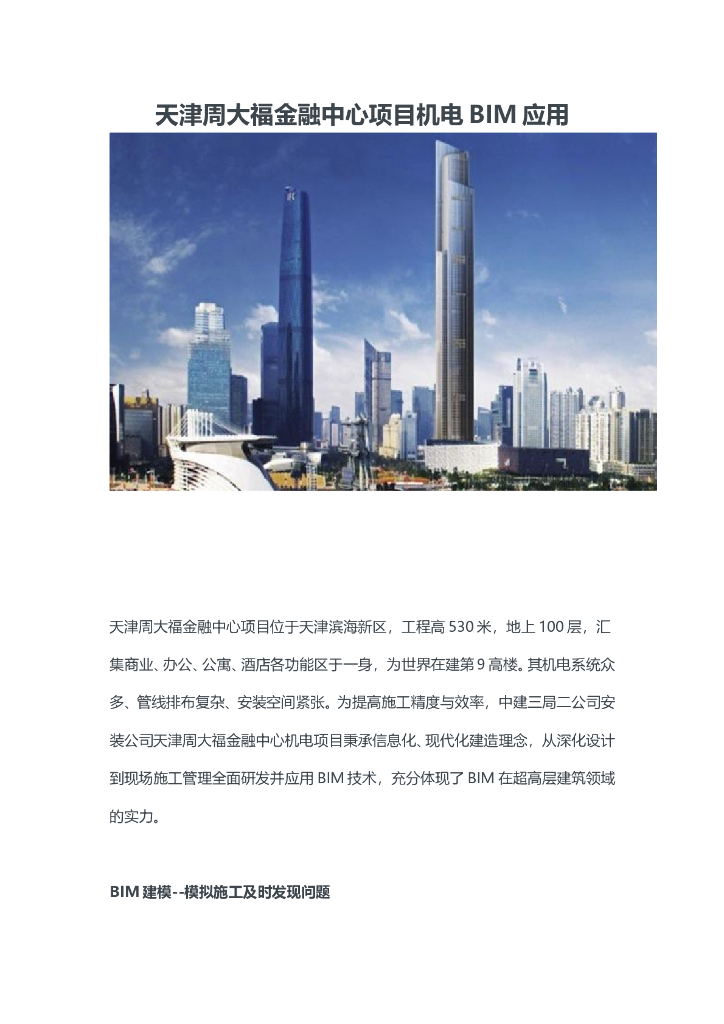 天津周大福金融中心项目机电 BIM 应用

天津周大福金融中心项目位于天津滨海新区，工程高 530 米，地上 100 层，汇集商业、办公、公寓、酒店各功能区于一身，为世界在建第 9 高楼。其机电系统众多、管线排布复杂、安装空间紧张。为提高施工精度与效率，中建三局二公司安装公司天津周大福金融中心机电项目秉承信息化、现代化建造理念，从深化设计到现场施工管理全面研发并应用 BIM 技术，充分体现了 BIM 在超高层建筑领域的实力。

BIM 建模--模拟施工及时发现问题